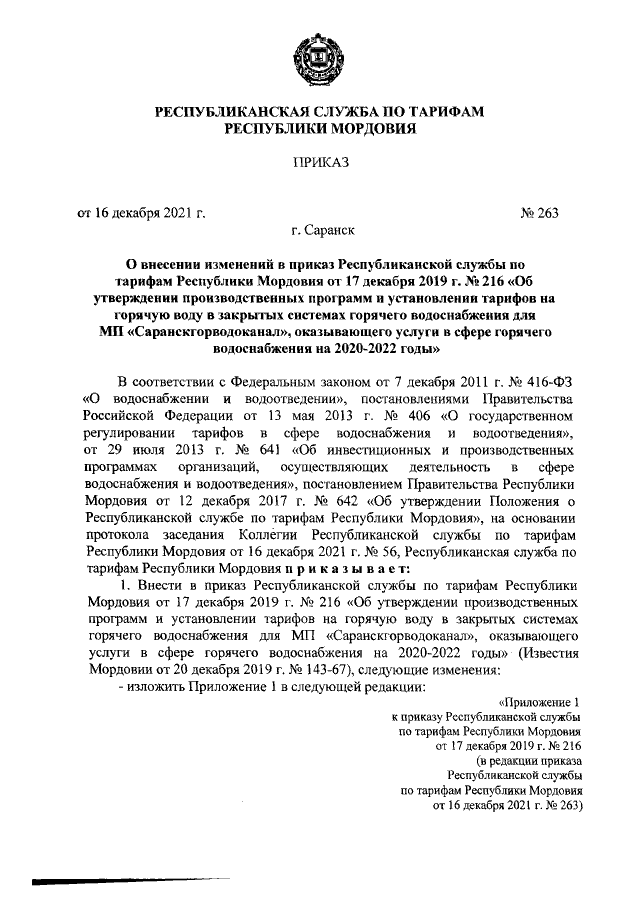 РЕСПУБЛИКАНСКАЯ СЛУЖБА ПО ТАРИФАМ
РЕСПУБЛИКИ МОРДОВИЯ

ПРИКАЗ

от 16 декабря 2021 г. № 263

г. Саранск

О внесении изменений в приказ Республиканской службы по тарифам Республики Мордовия от 17 декабря 2019 г. № 216 «Об утверждении производственных программ и установлении тарифов на горячую воду в закрытых системах горячего водоснабжения для МП «Саранскгорводоканал», оказывающего услуги в сфере горячего водоснабжения на 2020-2022 годы»

В соответствии с Федеральным законом от 7 декабря 2011 г. № 416-ФЗ «О водоснабжении и водоотведении», постановлениями Правительства Российской Федерации от 13 мая 2013 г. № 406 «О государственном регулировании тарифов в сфере водоснабжения и водоотведения», от 29 июля 2013 г. № 641 «Об инвестиционных и производственных программах организаций, осуществляющих деятельность в сфере водоснабжения и водоотведения», постановлением Правительства Республики Мордовия от 12 декабря 2017 г. № 642 «Об утверждении Положения о Республиканской службе по тарифам Республики Мордовия», на основании протокола заседания Коллегии Республиканской службы по тарифам Республики Мордовия от 16 декабря 2021 г. № 56, Республиканская служба по тарифам Республики Мордовия приказывает:

1. Внести в приказ Республиканской службы по тарифам Республики Мордовия от 17 декабря 2019 г. № 216 «Об утверждении производственных программ и установлении тарифов на горячую воду в закрытых системах горячего водоснабжения для МП «Саранскгорводоканал», оказывающего услуги в сфере горячего водоснабжения на 2020-2022 годы» (Известия Мордовии от 20 декабря 2019 г. № 143-67), следующие изменения:
- изложить Приложение 1 в следующей редакции:

«Приложение 1
к приказу Республиканской службы
по тарифам Республики Мордовия
от 17 декабря 2019 г. № 216
(в редакции приказа
Республиканской службы
по тарифам Республики Мордовия
от 16 декабря 2021 г. № 263)